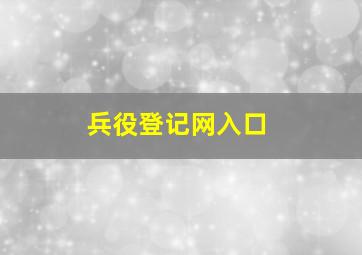 兵役登记网入口